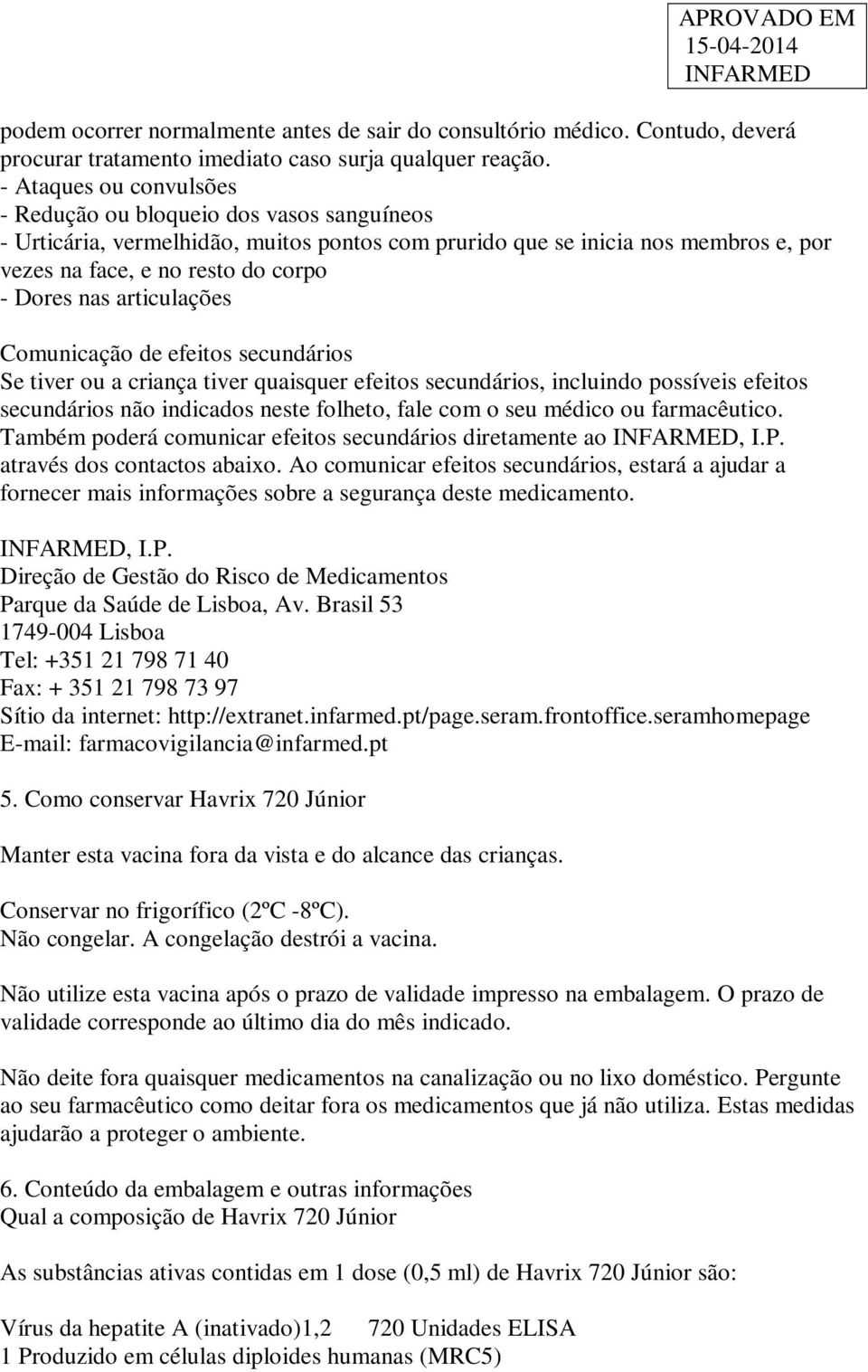 APROVADO EM
15-04-2014
INFARMED

podem ocorrer normalmente antes de sair do consultório médico. Contudo, deverá procurar tratamento imediato caso surja qualquer reação.
- Ataques ou convulsões
- Redução ou bloqueio dos vasos sanguíneos
- Urticária, vermelhidão, muitos pontos com prurido que se inicia nos membros e, por vezes na face, e no resto do corpo
- Dores nas articulações

Comunicação de efeitos secundários
Se tiver ou a criança tiver quaisquer efeitos secundários, incluindo possíveis efeitos secundários não indicados neste folheto, fale com o seu médico ou farmacêutico. Também poderá comunicar efeitos secundários diretamente ao INFARMED, I.P. através dos contactos abaixo. Ao comunicar efeitos secundários, estará a ajudar a fornecer mais informações sobre a segurança deste medicamento.

INFARMED, I.P.
Direção de Gestão do Risco de Medicamentos
Parque da Saúde de Lisboa, Av. Brasil 53
1749-004 Lisboa
Tel: +351 21 798 71 40
Fax: + 351 21 798 73 97
Sítio da internet: http://extranet.infarmed.pt/page.seram.frontoffice.seramhomepage
E-mail: farmacovigilancia@infarmed.pt

5. Como conservar Havrix 720 Júnior

Manter esta vacina fora da vista e do alcance das crianças.

Conservar no frigorífico (2ºC -8ºC).
Não congelar. A congelação destrói a vacina.

Não utilize esta vacina após o prazo de validade impresso na embalagem. O prazo de validade corresponde ao último dia do mês indicado.

Não deite fora quaisquer medicamentos na canalização ou no lixo doméstico. Pergunte ao seu farmacêutico como deitar fora os medicamentos que já não utiliza. Estas medidas ajudarão a proteger o ambiente.

6. Conteúdo da embalagem e outras informações
Qual a composição de Havrix 720 Júnior

As substâncias ativas contidas em 1 dose (0,5 ml) de Havrix 720 Júnior são:

Vírus da hepatite A (inativado)1,2 720 Unidades ELISA
1 Produzido em células diploides humanas (MRC5)